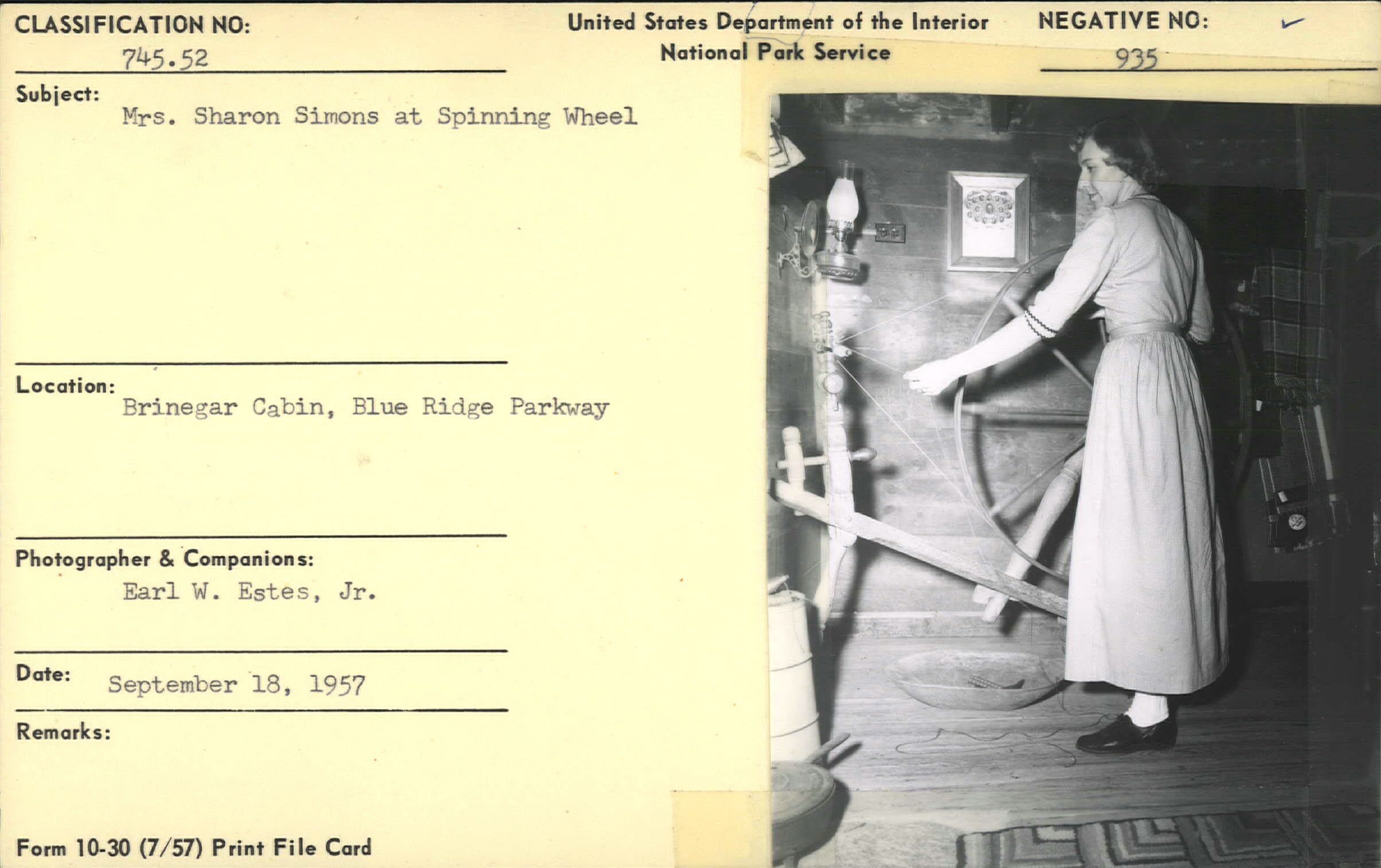 CLASSIFICATION NO:
745.52

United States Department of the Interior
National Park Service

NEGATIVE NO:
935

Subject:
Mrs. Sharon Simons at Spinning Wheel

Location:
Brinegar Cabin, Blue Ridge Parkway

Photographer & Companions:
Earl W. Estes, Jr.

Date: September 18, 1957

Remarks:

Form 10-30 (7/57) Print File Card